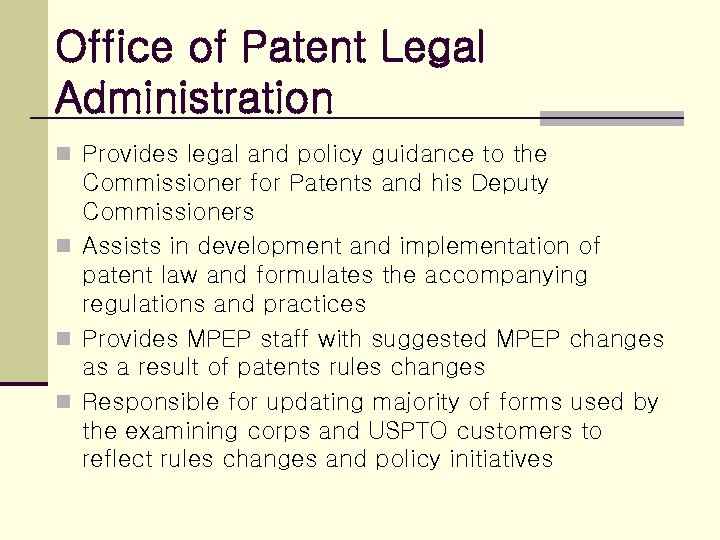 Office of Patent Legal Administration

Provides legal and policy guidance to the Commissioner for Patents and his Deputy Commissioners

Assists in development and implementation of patent law and formulates the accompanying regulations and practices

Provides MPEP staff with suggested MPEP changes as a result of patents rules changes

Responsible for updating majority of forms used by the examining corps and USPTO customers to reflect rules changes and policy initiatives